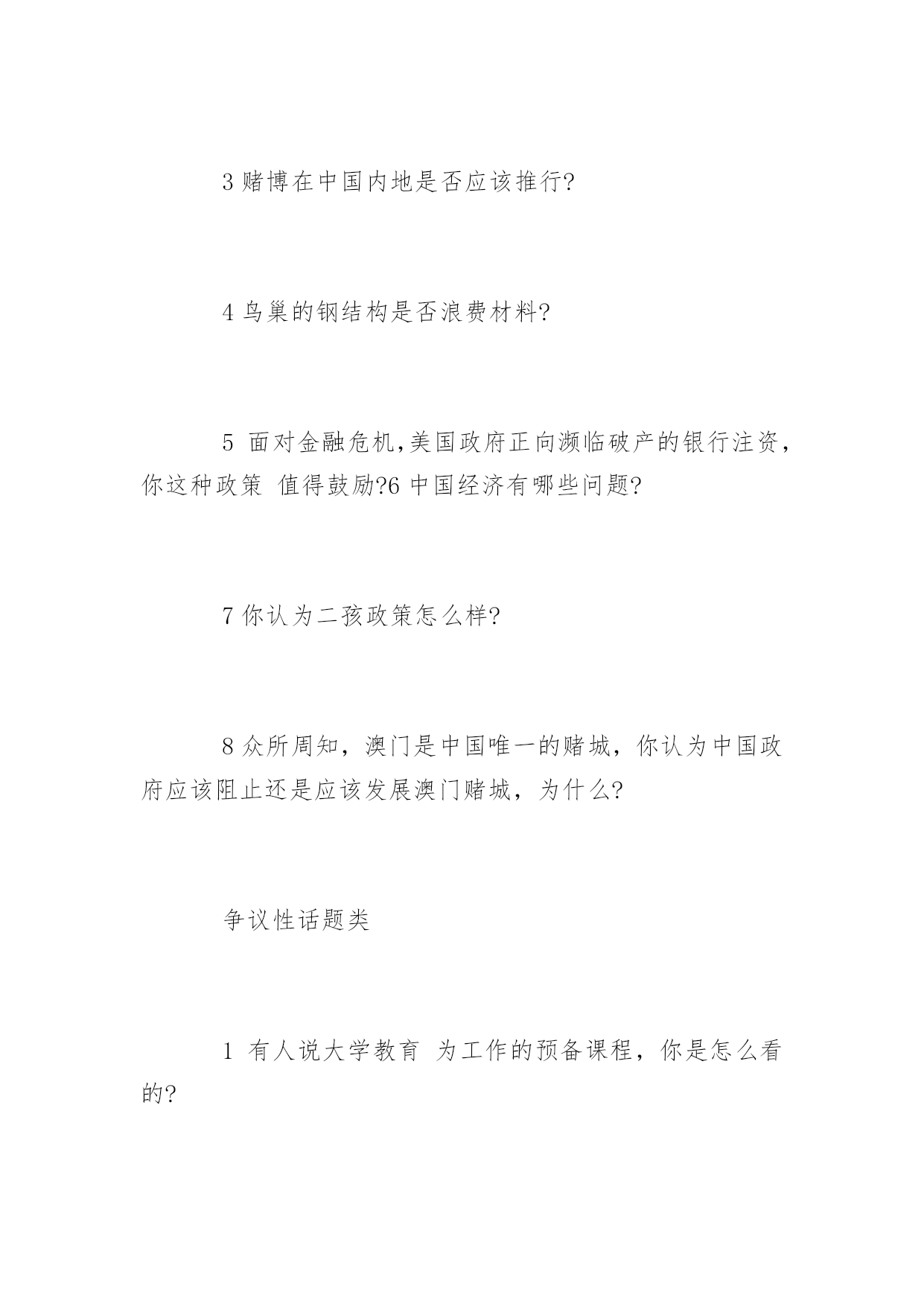 3 赌博在中国内地是否应该推行?

4 鸟巢的钢结构是否浪费材料?

5 面对金融危机,美国政府正向濒临破产的银行注资，你这种政策 值得鼓励?6 中国经济有哪些问题?

7 你认为二孩政策怎么样?

8 众所周知，澳门是中国唯一的赌城，你认为中国政府应该阻止还是应该发展澳门赌城，为什么?

争议性话题类

1 有人说大学教育 为工作的预备课程，你是怎么看的?